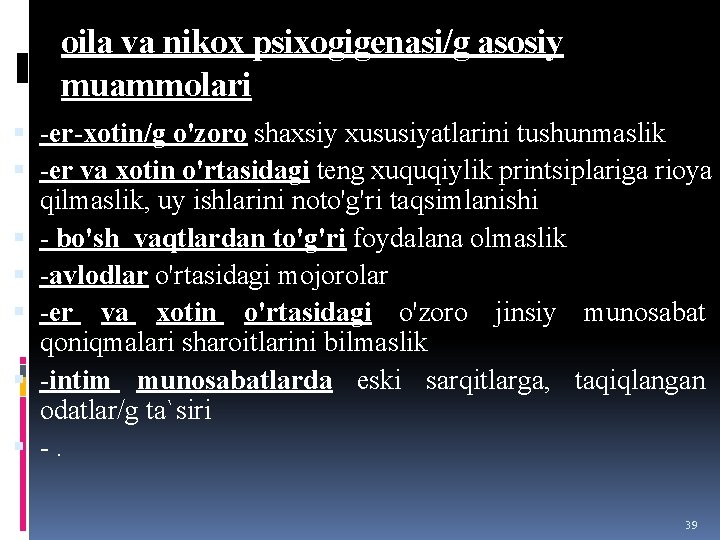 oila va nikox psixogigenasi/g asosiy muammolari

-er-xotin/g o'zoro shaxsiy xususiyatlarini tushunmaslik

-er va xotin o'rtasidagi teng xuquqiylik printsiplariga rioya qilmaslik, uy ishlarini noto'g'ri taqsimlanishi

- bo'sh vaqtlardan to'g'ri foydalana olmaslik

-avlodlar o'rtasidagi mojorolar

-er va xotin o'rtasidagi o'zoro jinsiy munosabat qoniqmalari sharoitlarini bilmaslik

-intim munosabatlarda eski sarqitlarga, taqiqlangan odatlar/g ta`siri

- .

39